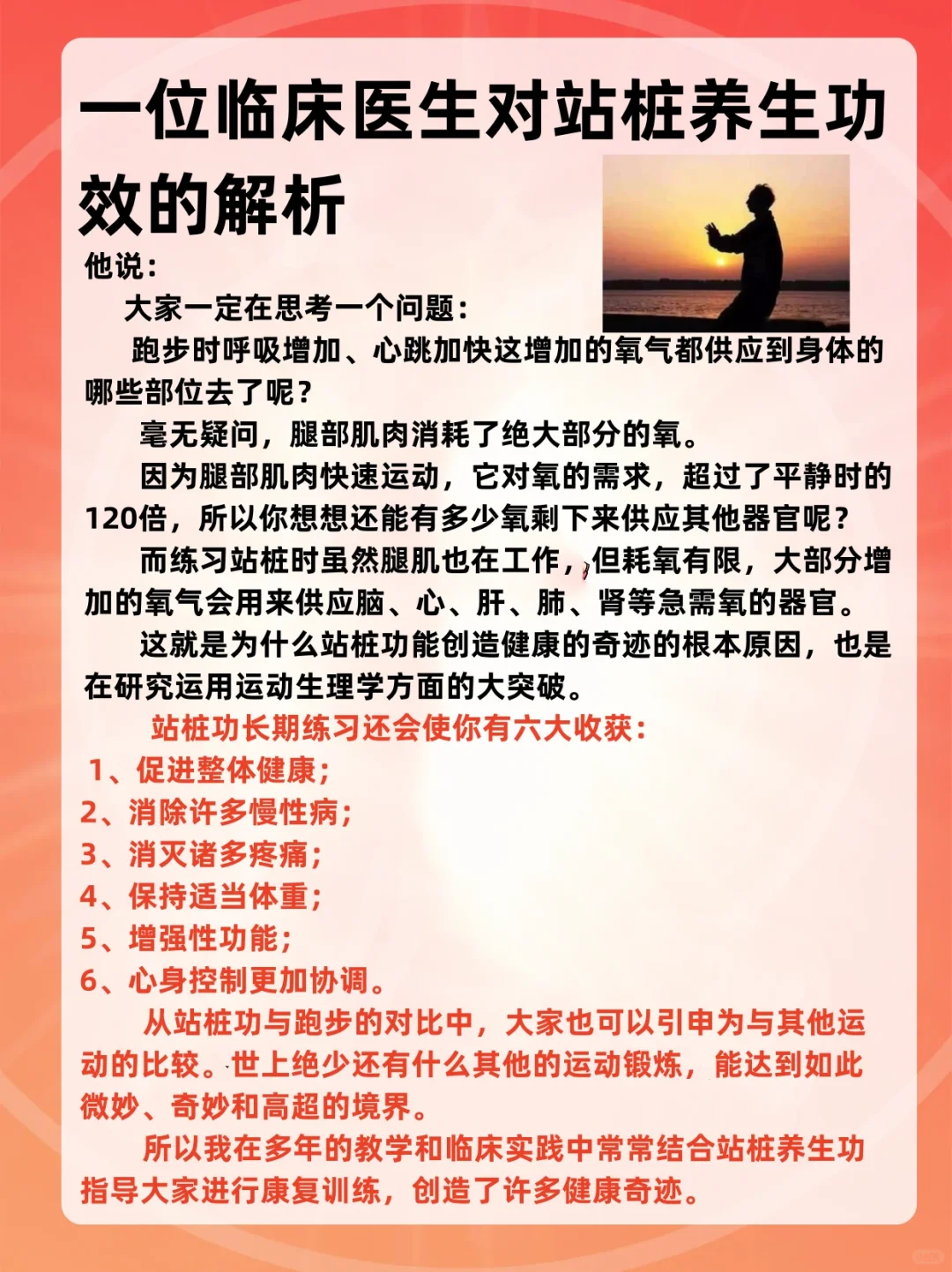 一位临床医生对站桩养生功效的解析

他说：

大家一定在思考一个问题：

跑步时呼吸增加、心跳加快这增加的氧气都供应到身体的哪些部位去了呢？

毫无疑问，腿部肌肉消耗了绝大部分的氧。

因为腿部肌肉快速运动，它对氧的需求，超过了平静时的120倍，所以你想想还能有多少氧剩下来供应其他器官呢？

而练习站桩时虽然腿肌也在工作，但耗氧有限，大部分增加的氧气会用来供应脑、心、肝、肺、肾等急需氧的器官。

这就是为什么站桩功能创造健康的奇迹的根本原因，也是在研究运用运动生理学方面的大突破。

站桩功长期练习还会使你有六大收获：

1、促进整体健康；
2、消除许多慢性病；
3、消灭诸多疼痛；
4、保持适当体重；
5、增强性功能；
6、心身控制更加协调。

从站桩功与跑步的对比中，大家也可以引申为与其他运动的比较。世上绝少还有什么其他的运动锻炼，能达到如此微妙、奇妙和高超的境界。

所以我在多年的教学和临床实践中常常结合站桩养生功指导大家进行康复训练，创造了许多健康奇迹。